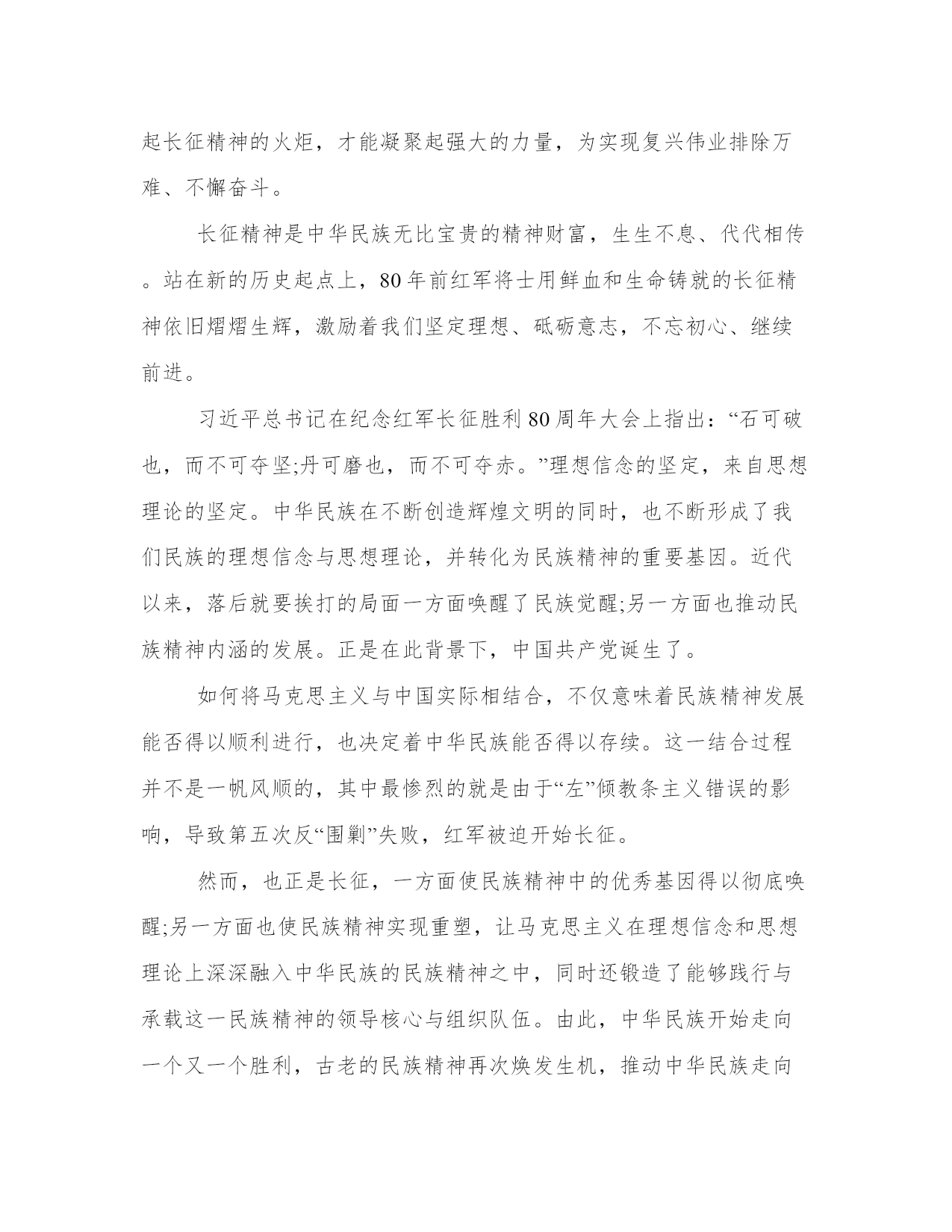 起长征精神的火炬，才能凝聚起强大的力量，为实现复兴伟业排除万难、不懈奋斗。

长征精神是中华民族无比宝贵的精神财富，生生不息、代代相传。站在新的历史起点上，80年前红军将士用鲜血和生命铸就的长征精神依旧熠熠生辉，激励着我们坚定理想、砥砺意志，不忘初心、继续前进。

习近平总书记在纪念红军长征胜利80周年大会上指出：“石可破也，而不可夺坚;丹可磨也，而不可夺赤。”理想信念的坚定，来自思想理论的坚定。中华民族在不断创造辉煌文明的同时，也不断形成了我们民族的理想信念与思想理论，并转化为民族精神的重要基因。近代以来，落后就要挨打的局面一方面唤醒了民族觉醒;另一方面也推动民族精神内涵的发展。正是在此背景下，中国共产党诞生了。

如何将马克思主义与中国实际相结合，不仅意味着民族精神发展能否得以顺利进行，也决定着中华民族能否得以存续。这一结合过程并不是一帆风顺的，其中最惨烈的就是由于“左”倾教条主义错误的影响，导致第五次反“围剿”失败，红军被迫开始长征。

然而，也正是长征，一方面使民族精神中的优秀基因得以彻底唤醒;另一方面也使民族精神实现重塑，让马克思主义在理想信念和思想理论上深深融入中华民族的民族精神之中，同时还锻造了能够践行与承载这一民族精神的领导核心与组织队伍。由此，中华民族开始走向一个又一个胜利，古老的民族精神再次焕发生机，推动中华民族走向